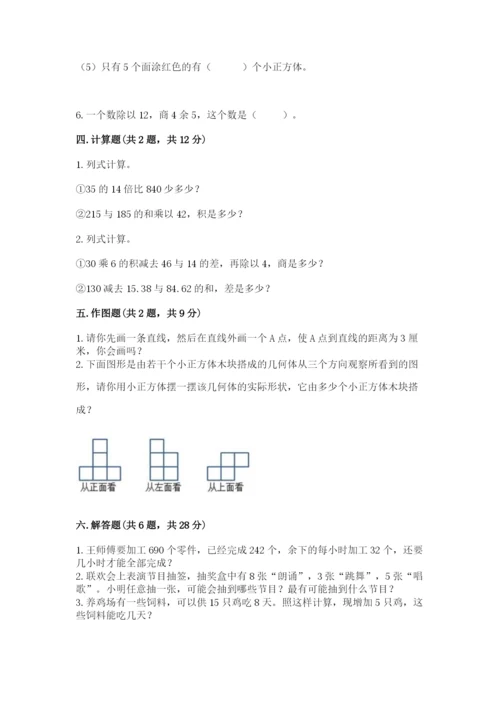 （5）只有 5 个面涂红色的有（　　）个小正方体。

6. 一个数除以 12，商 4 余 5，这个数是（　　）。

四. 计算题（共 2 题，共 12 分）

1. 列式计算。

①35 的 14 倍比 840 少多少？

②215 与 185 的和乘以 42，积是多少？

2. 列式计算。

①30 乘 6 的积减去 46 与 14 的差，再除以 4，商是多少？

②130 减去 15.38 与 84.62 的和，差是多少？

五. 作图题（共 2 题，共 9 分）

1. 请你先画一条直线，然后在直线外画一个 A 点，使 A 点到直线的距离为 3 厘米，你会画吗？
2. 下面图形是由若干个小正方体木块搭成的几何体从三个方向观察所看到的图形，请你用小正方体摆一摆该几何体的实际形状，它由多少个小正方体木块搭成？

从正面看　从左面看　从上面看

六. 解答题（共 6 题，共 28 分）

1. 王师傅要加工 690 个零件，已经完成 242 个，余下的每小时加工 32 个，还要几小时才能全部完成？
2. 联欢会上表演节目抽签，抽奖盒中有 8 张“朗诵”，3 张“跳舞”，5 张“唱歌”。小明任意抽一张，可能会抽到哪些节目？最有可能抽到什么节目？
3. 养鸡场有一些饲料，可以供 15 只鸡吃 8 天。照这样计算，现增加 5 只鸡，这些饲料能吃几天？